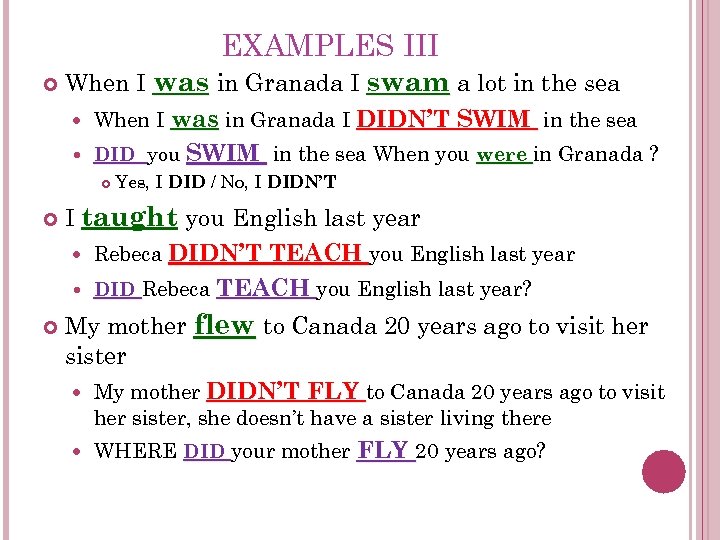 EXAMPLES III

When I was in Granada I swam a lot in the sea

When I was in Granada I DIDN'T SWIM in the sea

DID you SWIM in the sea When you were in Granada ?

Yes, I DID / No, I DIDN'T

I taught you English last year

Rebeca DIDN'T TEACH you English last year

DID Rebeca TEACH you English last year?

My mother flew to Canada 20 years ago to visit her sister

My mother DIDN'T FLY to Canada 20 years ago to visit her sister, she doesn't have a sister living there

WHERE DID your mother FLY 20 years ago?